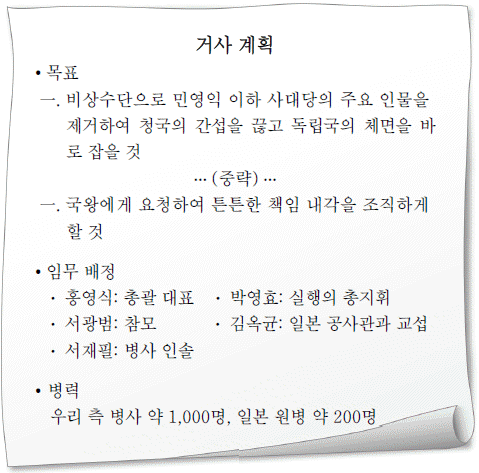 거사 계획

• 목표

一. 비상수단으로 민영익 이하 사대당의 주요 인물을 제거하여 청국의 간섭을 끊고 독립국의 체면을 바로 잡을 것

… (중략) …

一. 국왕에게 요청하여 튼튼한 책임 내각을 조직하게 할 것

• 임무 배정

· 홍영식: 총괄 대표

· 서광범: 참모

· 서재필: 병사 인솔

· 박영효: 실행의 총지휘

· 김옥균: 일본 공사관과 교섭

• 병력

우리 측 병사 약 1,000명, 일본 원병 약 200명